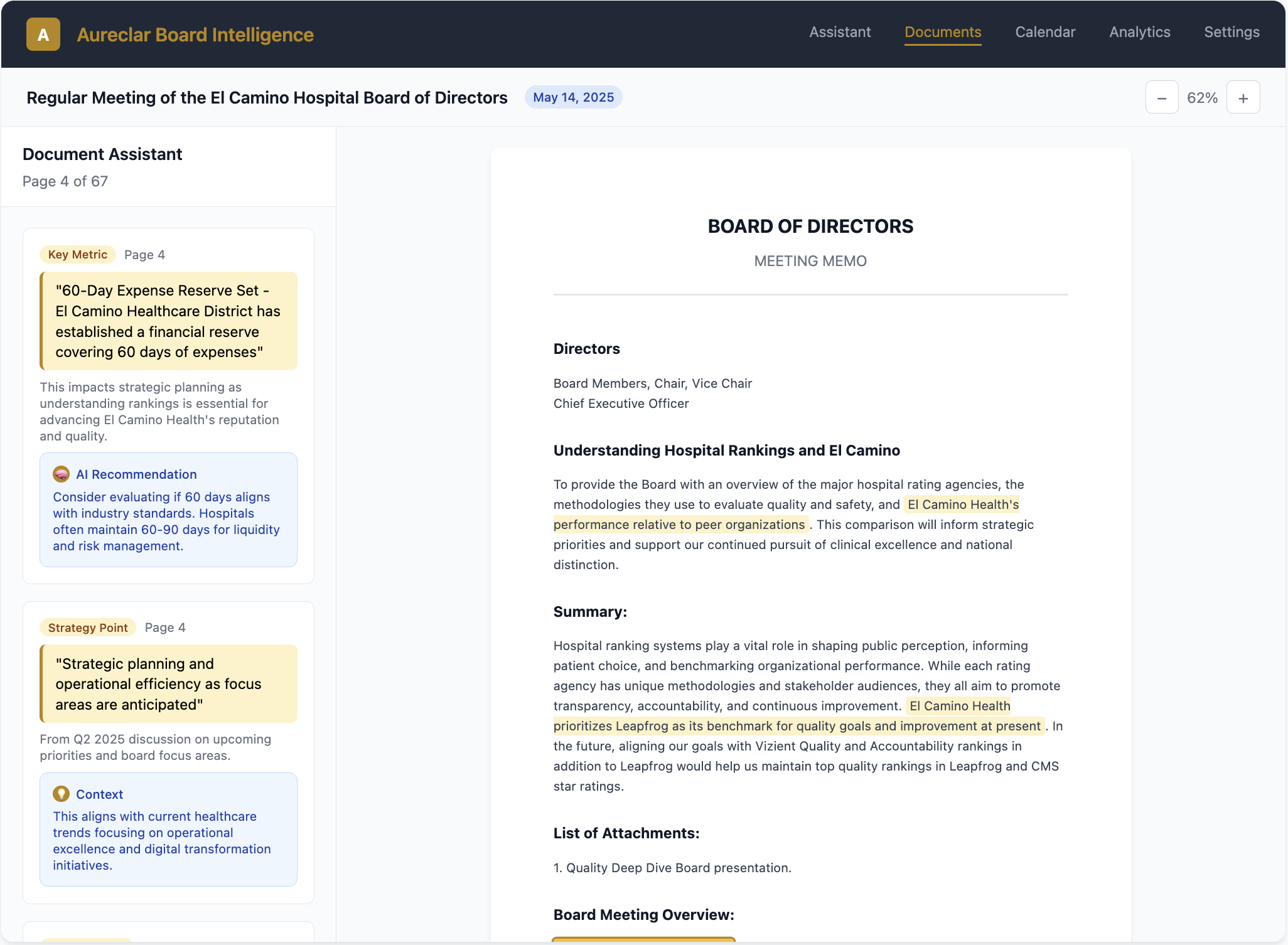 A Aureclar Board Intelligence

Assistant Documents Calendar Analytics Settings

Regular Meeting of the El Camino Hospital Board of Directors May 14, 2025

− 62% +

Document Assistant
Page 4 of 67

Key Metric Page 4

"60-Day Expense Reserve Set - El Camino Healthcare District has established a financial reserve covering 60 days of expenses"

This impacts strategic planning as understanding rankings is essential for advancing El Camino Health's reputation and quality.

AI Recommendation
Consider evaluating if 60 days aligns with industry standards. Hospitals often maintain 60-90 days for liquidity and risk management.

Strategy Point Page 4

"Strategic planning and operational efficiency as focus areas are anticipated"

From Q2 2025 discussion on upcoming priorities and board focus areas.

Context
This aligns with current healthcare trends focusing on operational excellence and digital transformation initiatives.

BOARD OF DIRECTORS
MEETING MEMO

Directors

Board Members, Chair, Vice Chair
Chief Executive Officer

Understanding Hospital Rankings and El Camino

To provide the Board with an overview of the major hospital rating agencies, the methodologies they use to evaluate quality and safety, and El Camino Health's performance relative to peer organizations . This comparison will inform strategic priorities and support our continued pursuit of clinical excellence and national distinction.

Summary:

Hospital ranking systems play a vital role in shaping public perception, informing patient choice, and benchmarking organizational performance. While each rating agency has unique methodologies and stakeholder audiences, they all aim to promote transparency, accountability, and continuous improvement. El Camino Health prioritizes Leapfrog as its benchmark for quality goals and improvement at present . In the future, aligning our goals with Vizient Quality and Accountability rankings in addition to Leapfrog would help us maintain top quality rankings in Leapfrog and CMS star ratings.

List of Attachments:

1. Quality Deep Dive Board presentation.

Board Meeting Overview: